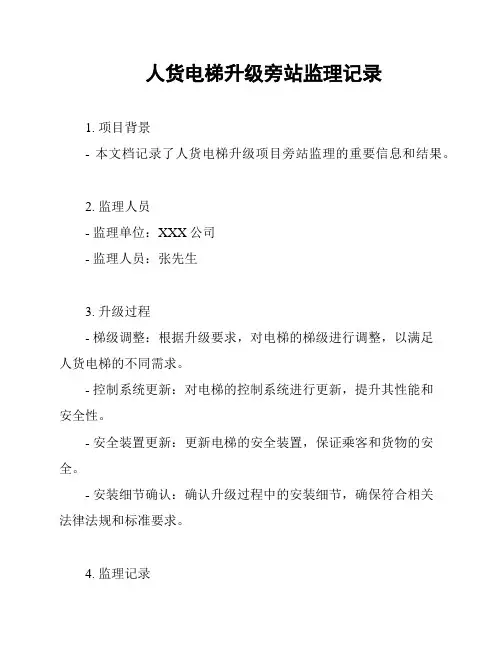 人货电梯升级旁站监理记录

1. 项目背景

- 本文档记录了人货电梯升级项目旁站监理的重要信息和结果。

2. 监理人员

- 监理单位：XXX 公司

- 监理人员：张先生

3. 升级过程

- 梯级调整：根据升级要求，对电梯的梯级进行调整，以满足人货电梯的不同需求。

- 控制系统更新：对电梯的控制系统进行更新，提升其性能和安全性。

- 安全装置更新：更新电梯的安全装置，保证乘客和货物的安全。

- 安装细节确认：确认升级过程中的安装细节，确保符合相关法律法规和标准要求。

4. 监理记录